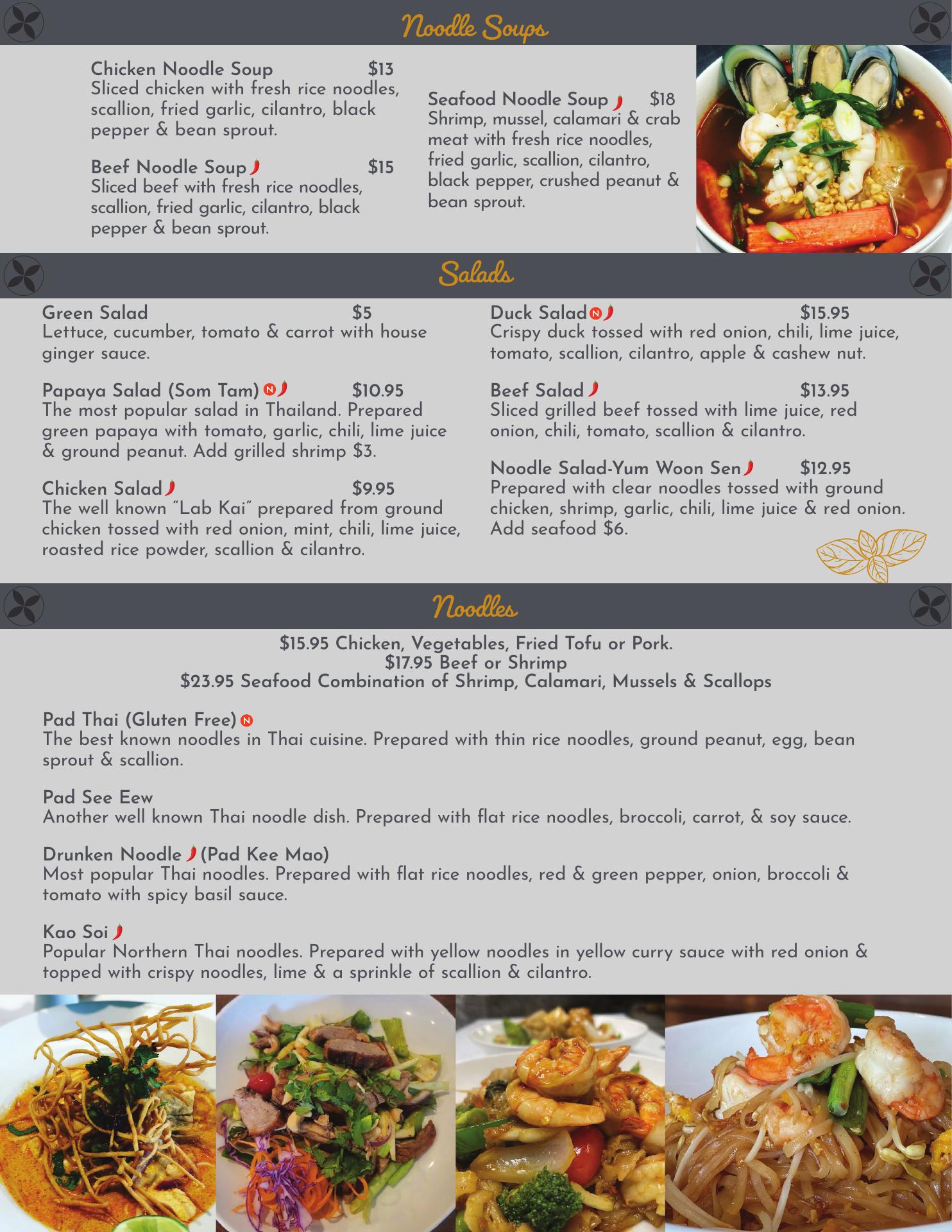 Noodle Soups

Chicken Noodle Soup $13
Sliced chicken with fresh rice noodles, scallion, fried garlic, cilantro, black pepper & bean sprout.

Beef Noodle Soup $15
Sliced beef with fresh rice noodles, scallion, fried garlic, cilantro, black pepper & bean sprout.

Seafood Noodle Soup $18
Shrimp, mussel, calamari & crab meat with fresh rice noodles, fried garlic, scallion, cilantro, black pepper, crushed peanut & bean sprout.

Salads

Green Salad $5
Lettuce, cucumber, tomato & carrot with house ginger sauce.

Papaya Salad (Som Tam) N $10.95
The most popular salad in Thailand. Prepared green papaya with tomato, garlic, chili, lime juice & ground peanut. Add grilled shrimp $3.

Chicken Salad $9.95
The well known "Lab Kai" prepared from ground chicken tossed with red onion, mint, chili, lime juice, roasted rice powder, scallion & cilantro.

Duck Salad N $15.95
Crispy duck tossed with red onion, chili, lime juice, tomato, scallion, cilantro, apple & cashew nut.

Beef Salad $13.95
Sliced grilled beef tossed with lime juice, red onion, chili, tomato, scallion & cilantro.

Noodle Salad-Yum Woon Sen $12.95
Prepared with clear noodles tossed with ground chicken, shrimp, garlic, chili, lime juice & red onion. Add seafood $6.

Noodles

$15.95 Chicken, Vegetables, Fried Tofu or Pork.
$17.95 Beef or Shrimp
$23.95 Seafood Combination of Shrimp, Calamari, Mussels & Scallops

Pad Thai (Gluten Free) N
The best known noodles in Thai cuisine. Prepared with thin rice noodles, ground peanut, egg, bean sprout & scallion.

Pad See Eew
Another well known Thai noodle dish. Prepared with flat rice noodles, broccoli, carrot, & soy sauce.

Drunken Noodle (Pad Kee Mao)
Most popular Thai noodles. Prepared with flat rice noodles, red & green pepper, onion, broccoli & tomato with spicy basil sauce.

Kao Soi
Popular Northern Thai noodles. Prepared with yellow noodles in yellow curry sauce with red onion & topped with crispy noodles, lime & a sprinkle of scallion & cilantro.